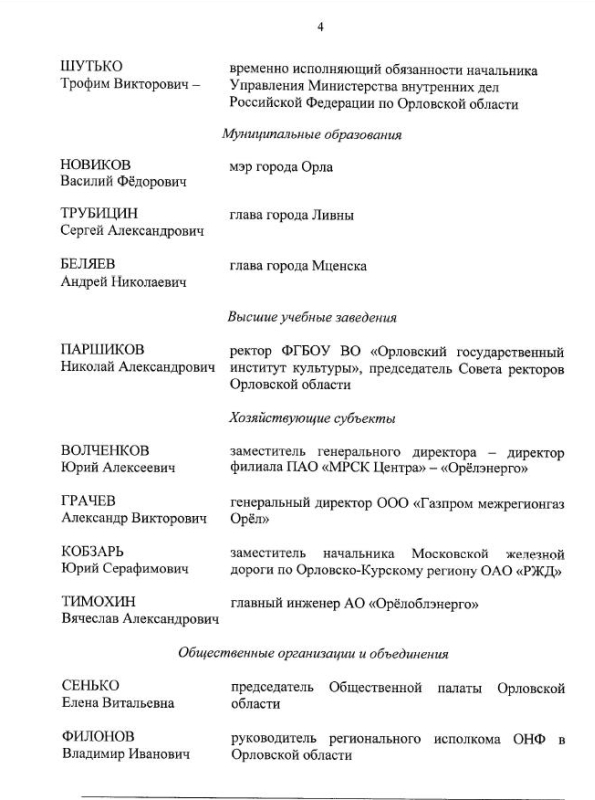 4

ШУТЬКО Трофим Викторович – временно исполняющий обязанности начальника Управления Министерства внутренних дел Российской Федерации по Орловской области

Муниципальные образования

НОВИКОВ Василий Фёдорович мэр города Орла

ТРУБИЦИН Сергей Александрович глава города Ливны

БЕЛЯЕВ Андрей Николаевич глава города Мценска

Высшие учебные заведения

ПАРШИКОВ Николай Александрович ректор ФГБОУ ВО «Орловский государственный институт культуры», председатель Совета ректоров Орловской области

Хозяйствующие субъекты

ВОЛЧЕНКОВ Юрий Алексеевич заместитель генерального директора – директор филиала ПАО «МРСК Центра» – «Орёлэнерго»

ГРАЧЕВ Александр Викторович генеральный директор ООО «Газпром межрегионгаз Орёл»

КОБЗАРЬ Юрий Серафимович заместитель начальника Московской железной дороги по Орловско-Курскому региону ОАО «РЖД»

ТИМОХИН Вячеслав Александрович главный инженер АО «Орёлоблэнерго»

Общественные организации и объединения

СЕНЬКО Елена Витальевна председатель Общественной палаты Орловской области

ФИЛОНОВ Владимир Иванович руководитель регионального исполкома ОНФ в Орловской области